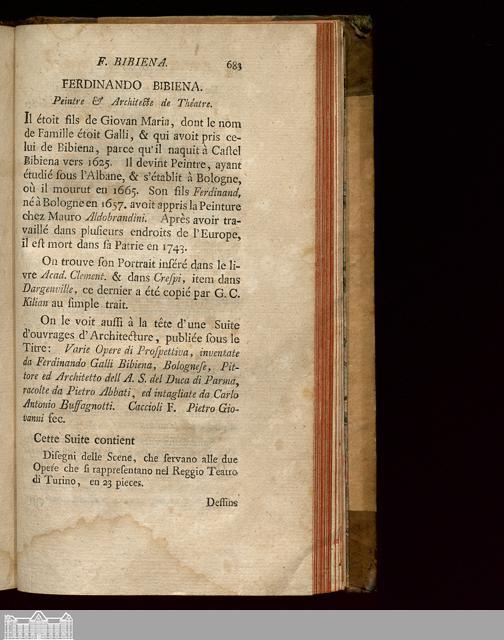 F. BIBIENA. 683

FERDINANDO BIBIENA.

Peintre & Architecte de Théatre.

Il étoit fils de Giovan Maria, dont le nom de Famille étoit Galli, & qui avoit pris celui de Bibiena, parce qu'il naquit à Castel Bibiena vers 1625. Il devint Peintre, ayant étudié sous l'Albane, & s'établit à Bologne, où il mourut en 1665. Son fils Ferdinand, né à Bologne en 1657. avoit appris la Peinture chez Mauro Aldobrandini. Après avoir travaillé dans plusieurs endroits de l'Europe, il est mort dans sa Patrie en 1743.

On trouve son Portrait inséré dans le livre Acad. Clement. & dans Crespi, item dans Dargenville, ce dernier a été copié par G. C. Kilian au simple trait.

On le voit aussi à la tête d'une Suite d'ouvrages d'Architecture, publiée sous le Titre: Varie Opere di Prospettiva, inventate da Ferdinando Galli Bibiena, Bolognese, Pittore ed Architetto dell A. S. del Duca di Parma, racolte da Pietro Abbati, ed intagliate da Carlo Antonio Buffagnotti. Caccioli F. Pietro Giovanni fec.

Cette Suite contient

Disegni delle Scene, che servano alle due Opere che si rappresentano nel Reggio Teatro di Turino, en 23 pieces.

Dessins